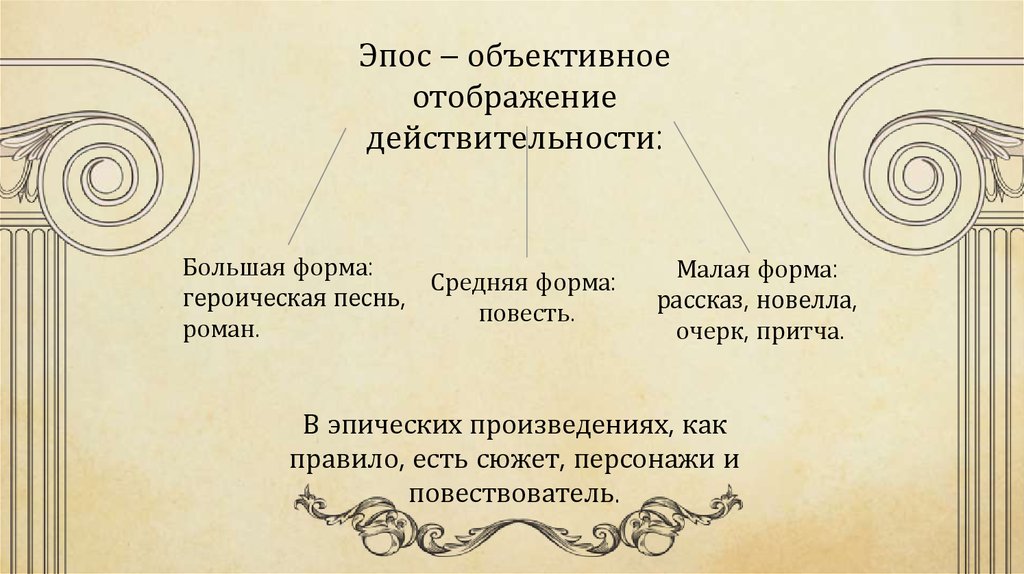 Эпос – объективное отображение действительности:

Большая форма: героическая песнь, роман.

Средняя форма: повесть.

Малая форма: рассказ, новелла, очерк, притча.

В эпических произведениях, как правило, есть сюжет, персонажи и повествователь.